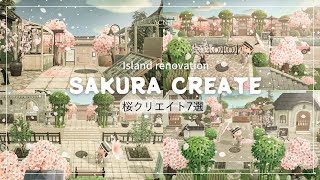 Island renovation
SAKURA CREATE
桜クリエイト7選